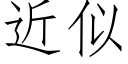 近似